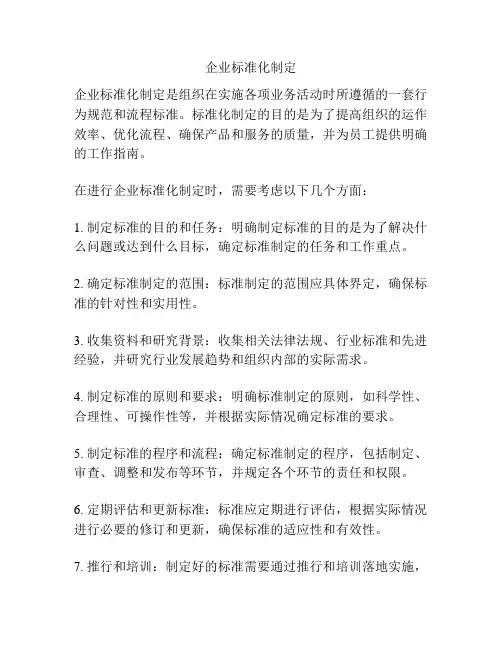 企业标准化制定

企业标准化制定是组织在实施各项业务活动时所遵循的一套行为规范和流程标准。标准化制定的目的是为了提高组织的运作效率、优化流程、确保产品和服务的质量，并为员工提供明确的工作指南。

在进行企业标准化制定时，需要考虑以下几个方面：

1. 制定标准的目的和任务：明确制定标准的目的是为了解决什么问题或达到什么目标，确定标准制定的任务和工作重点。

2. 确定标准制定的范围：标准制定的范围应具体界定，确保标准的针对性和实用性。

3. 收集资料和研究背景：收集相关法律法规、行业标准和先进经验，并研究行业发展趋势和组织内部的实际需求。

4. 制定标准的原则和要求：明确标准制定的原则，如科学性、合理性、可操作性等，并根据实际情况确定标准的要求。

5. 制定标准的程序和流程：确定标准制定的程序，包括制定、审查、调整和发布等环节，并规定各个环节的责任和权限。

6. 定期评估和更新标准：标准应定期进行评估，根据实际情况进行必要的修订和更新，确保标准的适应性和有效性。

7. 推行和培训：制定好的标准需要通过推行和培训落地实施，